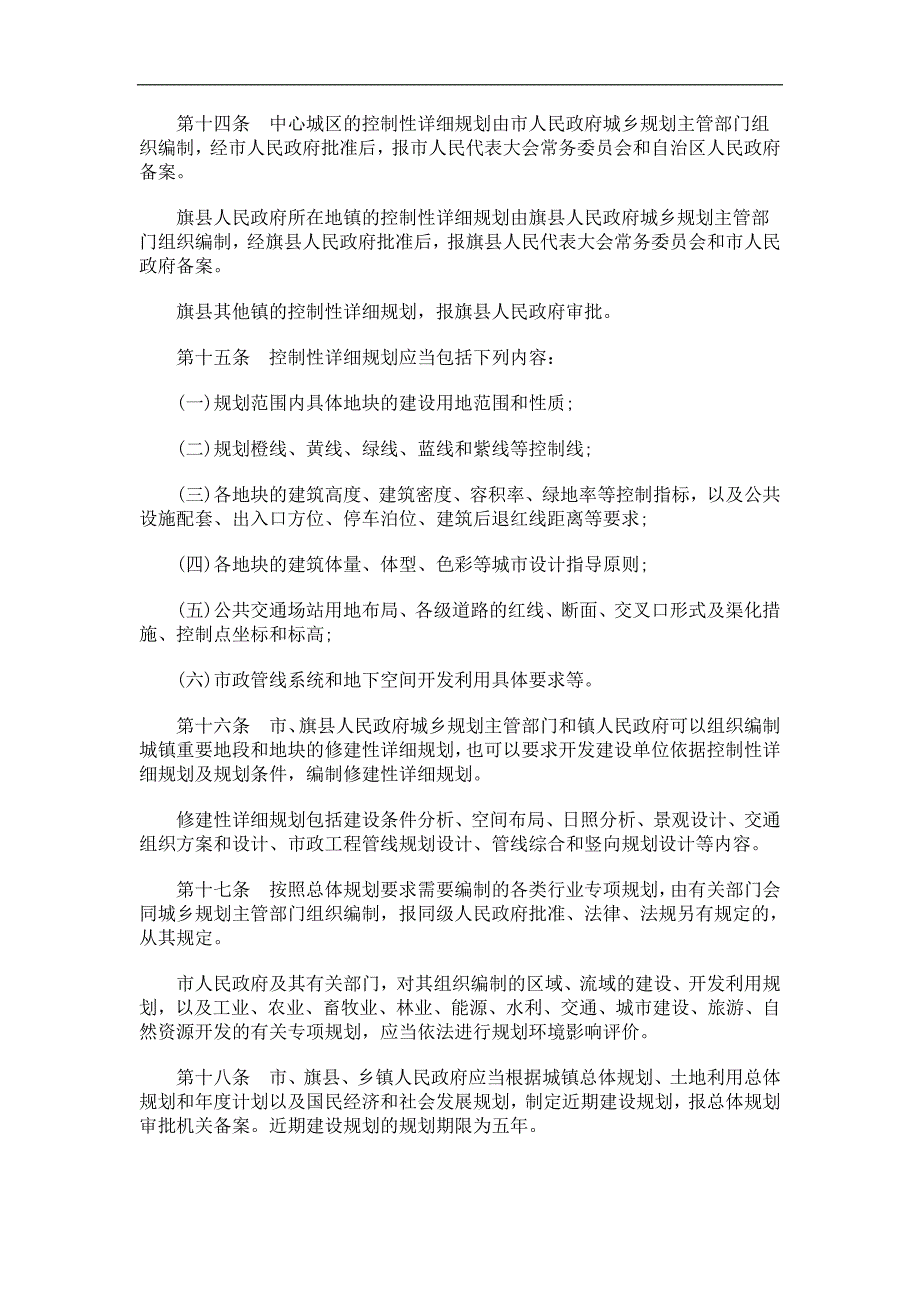 第十四条　中心城区的控制性详细规划由市人民政府城乡规划主管部门组织编制，经市人民政府批准后，报市人民代表大会常务委员会和自治区人民政府备案。

旗县人民政府所在地镇的控制性详细规划由旗县人民政府城乡规划主管部门组织编制，经旗县人民政府批准后，报旗县人民代表大会常务委员会和市人民政府备案。

旗县其他镇的控制性详细规划，报旗县人民政府审批。

第十五条　控制性详细规划应当包括下列内容：

(一)规划范围内具体地块的建设用地范围和性质；

(二)规划橙线、黄线、绿线、蓝线和紫线等控制线；

(三)各地块的建筑高度、建筑密度、容积率、绿地率等控制指标，以及公共设施配套、出入口方位、停车泊位、建筑后退红线距离等要求；

(四)各地块的建筑体量、体型、色彩等城市设计指导原则；

(五)公共交通场站用地布局、各级道路的红线、断面、交叉口形式及渠化措施、控制点坐标和标高；

(六)市政管线系统和地下空间开发利用具体要求等。

第十六条　市、旗县人民政府城乡规划主管部门和镇人民政府可以组织编制城镇重要地段和地块的修建性详细规划，也可以要求开发建设单位依据控制性详细规划及规划条件，编制修建性详细规划。

修建性详细规划包括建设条件分析、空间布局、日照分析、景观设计、交通组织方案和设计、市政工程管线规划设计、管线综合和竖向规划设计等内容。

第十七条　按照总体规划要求需要编制的各类行业专项规划，由有关部门会同城乡规划主管部门组织编制，报同级人民政府批准、法律、法规另有规定的，从其规定。

市人民政府及其有关部门，对其组织编制的区域、流域的建设、开发利用规划，以及工业、农业、畜牧业、林业、能源、水利、交通、城市建设、旅游、自然资源开发的有关专项规划，应当依法进行规划环境影响评价。

第十八条　市、旗县、乡镇人民政府应当根据城镇总体规划、土地利用总体规划和年度计划以及国民经济和社会发展规划，制定近期建设规划，报总体规划审批机关备案。近期建设规划的规划期限为五年。